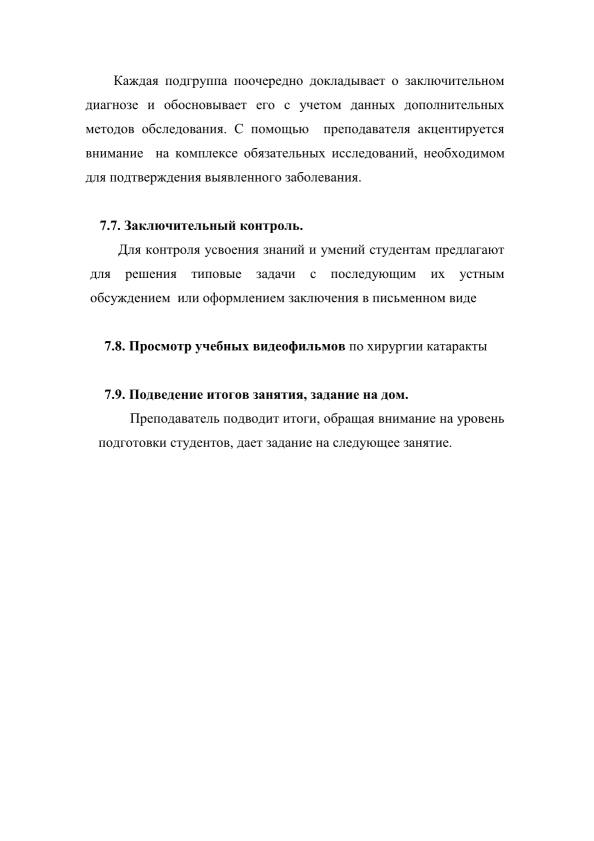 Каждая подгруппа поочередно докладывает о заключительном диагнозе и обосновывает его с учетом данных дополнительных методов обследования. С помощью преподавателя акцентируется внимание на комплексе обязательных исследований, необходимом для подтверждения выявленного заболевания.

7.7. Заключительный контроль.

Для контроля усвоения знаний и умений студентам предлагают для решения типовые задачи с последующим их устным обсуждением или оформлением заключения в письменном виде

7.8. Просмотр учебных видеофильмов по хирургии катаракты

7.9. Подведение итогов занятия, задание на дом.

Преподаватель подводит итоги, обращая внимание на уровень подготовки студентов, дает задание на следующее занятие.